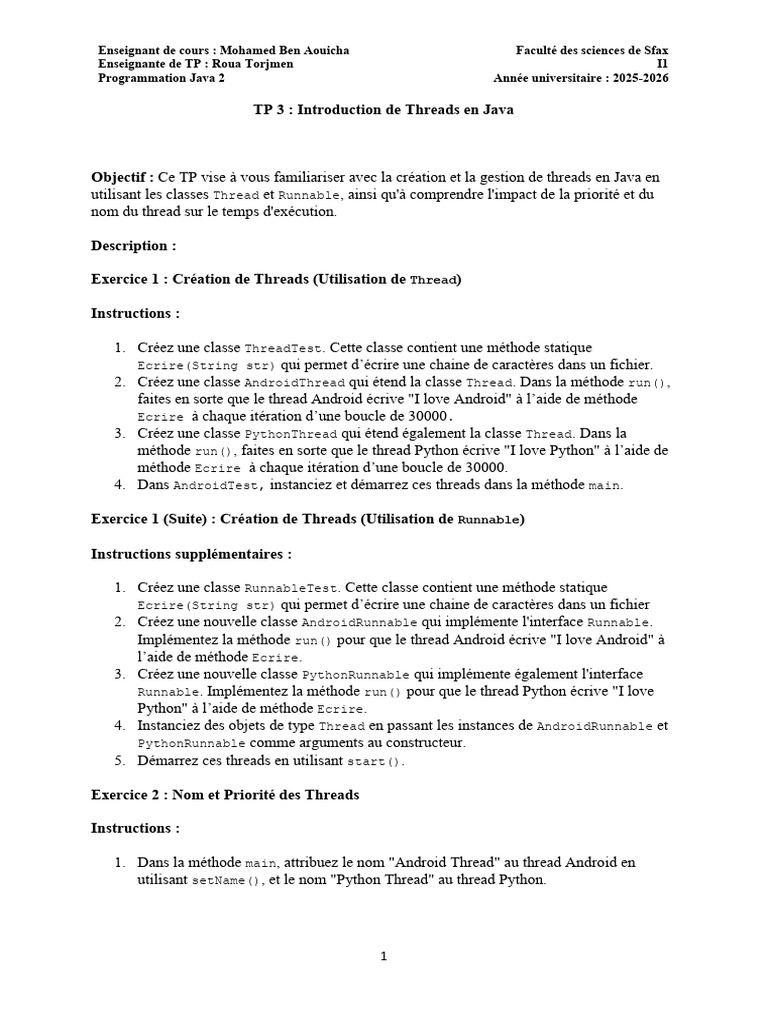 Enseignant de cours : Mohamed Ben Aouicha
Enseignante de TP : Roua Torjmen
Programmation Java 2

Faculté des sciences de Sfax
I1
Année universitaire : 2025-2026

TP 3 : Introduction de Threads en Java

Objectif : Ce TP vise à vous familiariser avec la création et la gestion de threads en Java en utilisant les classes Thread et Runnable, ainsi qu'à comprendre l'impact de la priorité et du nom du thread sur le temps d'exécution.

Description :

Exercice 1 : Création de Threads (Utilisation de Thread)

Instructions :

1. Créez une classe ThreadTest. Cette classe contient une méthode statique Ecrire(String str) qui permet d'écrire une chaine de caractères dans un fichier.
2. Créez une classe AndroidThread qui étend la classe Thread. Dans la méthode run(), faites en sorte que le thread Android écrive "I love Android" à l'aide de méthode Ecrire à chaque itération d'une boucle de 30000.
3. Créez une classe PythonThread qui étend également la classe Thread. Dans la méthode run(), faites en sorte que le thread Python écrive "I love Python" à l'aide de méthode Ecrire à chaque itération d'une boucle de 30000.
4. Dans AndroidTest, instanciez et démarrez ces threads dans la méthode main.

Exercice 1 (Suite) : Création de Threads (Utilisation de Runnable)

Instructions supplémentaires :

1. Créez une classe RunnableTest. Cette classe contient une méthode statique Ecrire(String str) qui permet d'écrire une chaine de caractères dans un fichier
2. Créez une nouvelle classe AndroidRunnable qui implémente l'interface Runnable. Implémentez la méthode run() pour que le thread Android écrive "I love Android" à l'aide de méthode Ecrire.
3. Créez une nouvelle classe PythonRunnable qui implémente également l'interface Runnable. Implémentez la méthode run() pour que le thread Python écrive "I love Python" à l'aide de méthode Ecrire.
4. Instanciez des objets de type Thread en passant les instances de AndroidRunnable et PythonRunnable comme arguments au constructeur.
5. Démarrez ces threads en utilisant start().

Exercice 2 : Nom et Priorité des Threads

Instructions :

1. Dans la méthode main, attribuez le nom "Android Thread" au thread Android en utilisant setName(), et le nom "Python Thread" au thread Python.

1